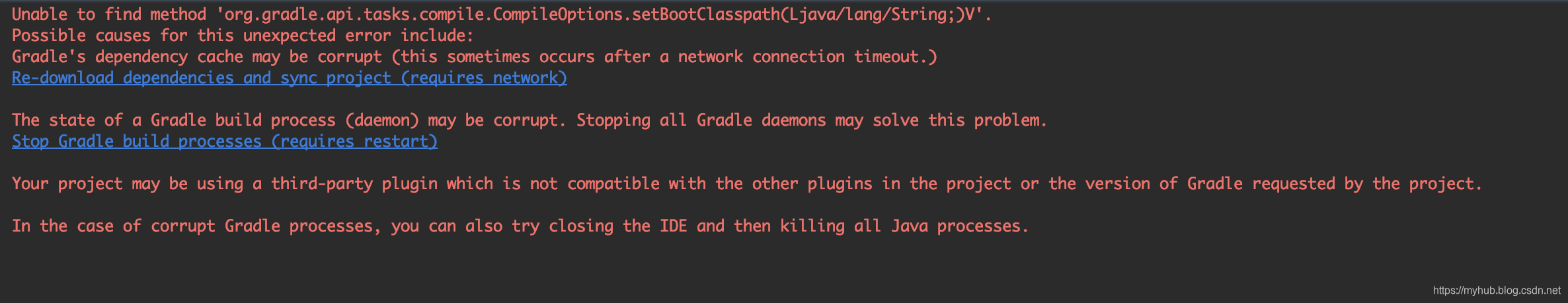 Unable to find method 'org.gradle.api.tasks.compile.CompileOptions.setBootClasspath(Ljava/lang/String;)V'.
Possible causes for this unexpected error include:
Gradle's dependency cache may be corrupt (this sometimes occurs after a network connection timeout.)
Re-download dependencies and sync project (requires network)

The state of a Gradle build process (daemon) may be corrupt. Stopping all Gradle daemons may solve this problem.
Stop Gradle build processes (requires restart)

Your project may be using a third-party plugin which is not compatible with the other plugins in the project or the version of Gradle requested by the project.

In the case of corrupt Gradle processes, you can also try closing the IDE and then killing all Java processes.

https://myhub.blog.csdn.net